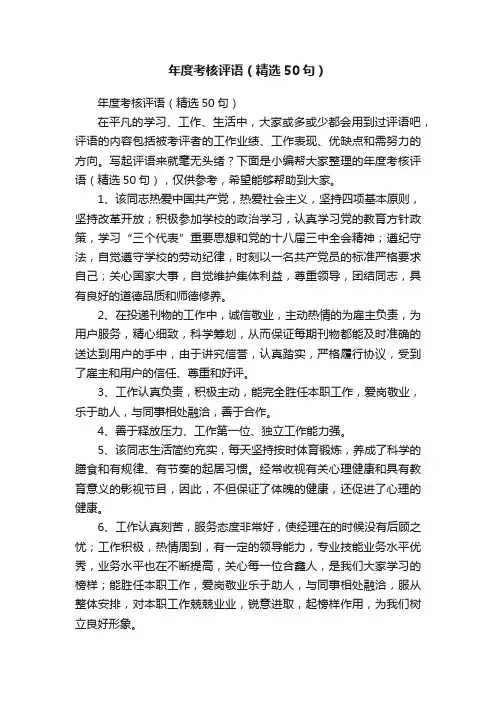 年度考核评语（精选50句）

年度考核评语（精选50句）

在平凡的学习、工作、生活中，大家或多或少都会用到过评语吧，评语的内容包括被考评者的工作业绩、工作表现、优缺点和需努力的方向。写起评语来就毫无头绪？下面是小编帮大家整理的年度考核评语（精选50句），仅供参考，希望能够帮助到大家。

1、该同志热爱中国共产党，热爱社会主义，坚持四项基本原则，坚持改革开放；积极参加学校的政治学习，认真学习党的教育方针政策，学习“三个代表”重要思想和党的十八届三中全会精神；遵纪守法，自觉遵守学校的劳动纪律，时刻以一名共产党员的标准严格要求自己；关心国家大事，自觉维护集体利益，尊重领导，团结同志，具有良好的道德品质和师德修养。

2、在投递刊物的工作中，诚信敬业，主动热情的为雇主负责，为用户服务，精心细致，科学筹划，从而保证每期刊物都能及时准确的送达到用户的手中，由于讲究信誉，认真踏实，严格履行协议，受到了雇主和用户的信任、尊重和好评。

3、工作认真负责，积极主动，能完全胜任本职工作，爱岗敬业，乐于助人，与同事相处融洽，善于合作。

4、善于释放压力、工作第一位、独立工作能力强。

5、该同志生活简约充实，每天坚持按时体育锻炼，养成了科学的膳食和有规律、有节奏的起居习惯。经常收视有关心理健康和具有教育意义的影视节目，因此，不但保证了体魄的健康，还促进了心理的健康。

6、工作认真刻苦，服务态度非常好，使经理在的时候没有后顾之忧；工作积极，热情周到，有一定的领导能力，专业技能业务水平优秀，业务水平也在不断提高，关心每一位合鑫人，是我们大家学习的榜样；能胜任本职工作，爱岗敬业乐于助人，与同事相处融洽，服从整体安排，对本职工作兢兢业业，锐意进取，起榜样作用，为我们树立良好形象。